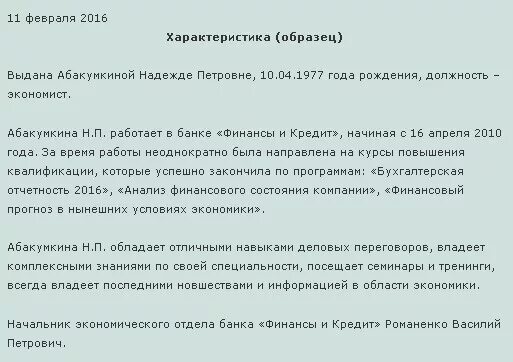 11 февраля 2016

Характеристика (образец)

Выдана Абакумкиной Надежде Петровне, 10.04.1977 года рождения, должность – экономист.

Абакумкина Н.П. работает в банке «Финансы и Кредит», начиная с 16 апреля 2010 года. За время работы неоднократно была направлена на курсы повышения квалификации, которые успешно закончила по программам: «Бухгалтерская отчетность 2016», «Анализ финансового состояния компании», «Финансовый прогноз в нынешних условиях экономики».

Абакумкина Н.П. обладает отличными навыками деловых переговоров, владеет комплексными знаниями по своей специальности, посещает семинары и тренинги, всегда владеет последними новшествами и информацией в области экономики.

Начальник экономического отдела банка «Финансы и Кредит» Романенко Василий Петрович.